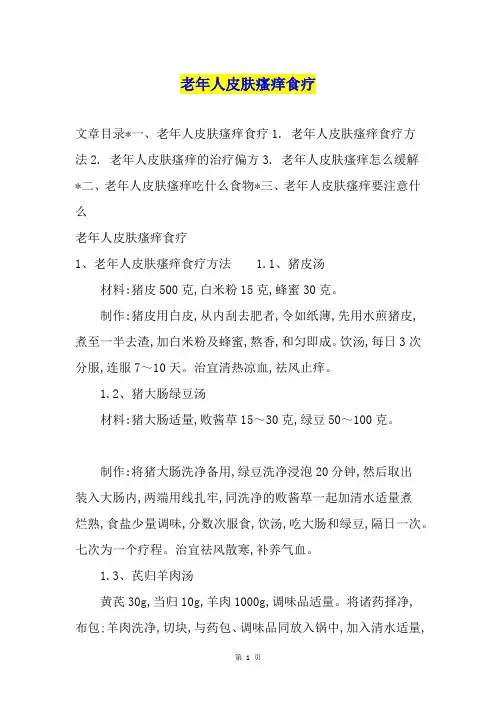 老年人皮肤瘙痒食疗

文章目录*一、老年人皮肤瘙痒食疗 1. 老年人皮肤瘙痒食疗方法 2. 老年人皮肤瘙痒的治疗偏方 3. 老年人皮肤瘙痒怎么缓解*二、老年人皮肤瘙痒吃什么食物*三、老年人皮肤瘙痒要注意什么

老年人皮肤瘙痒食疗

1、老年人皮肤瘙痒食疗方法 1.1、猪皮汤

材料:猪皮 500 克,白米粉 15 克,蜂蜜 30 克。

制作:猪皮用白皮,从内刮去肥者,令如纸薄,先用水煎猪皮,煮至一半去渣,加白米粉及蜂蜜,熬香,和匀即成。饮汤,每日 3 次分服,连服 7～10 天。治宜清热凉血,祛风止痒。

1.2、猪大肠绿豆汤

材料:猪大肠适量,败酱草 15～30 克,绿豆 50～100 克。

制作:将猪大肠洗净备用,绿豆洗净浸泡 20 分钟,然后取出装入大肠内,两端用线扎牢,同洗净的败酱草一起加清水适量煮烂熟,食盐少量调味,分数次服食,饮汤,吃大肠和绿豆,隔日一次。七次为一个疗程。治宜祛风散寒,补养气血。

1.3、芪归羊肉汤

黄芪 30g,当归 10g,羊肉 1000g,调味品适量。将诸药择净,布包;羊肉洗净,切块,与药包、调味品同放入锅中,加入清水适量,

第 1 页